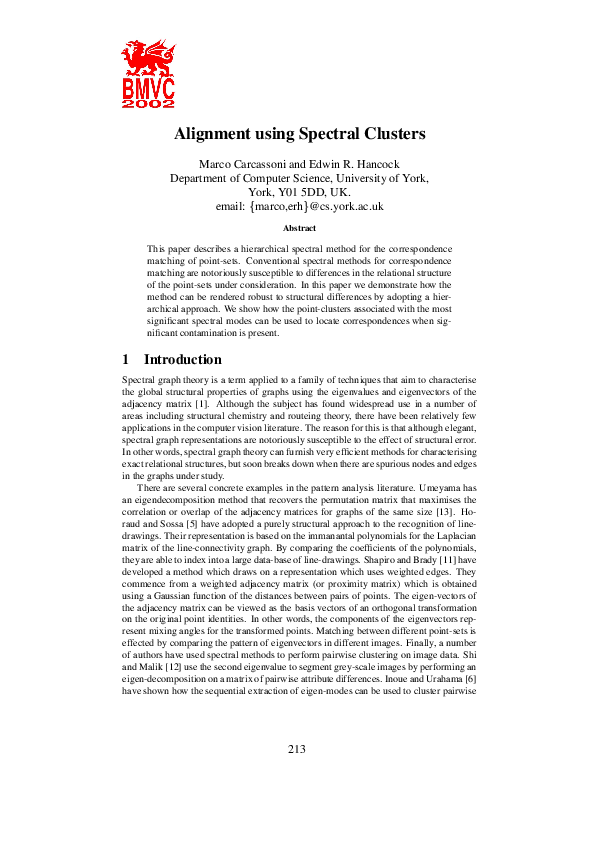 BMVC
2002

Alignment using Spectral Clusters

Marco Carcassoni and Edwin R. Hancock
Department of Computer Science, University of York,
York, Y01 5DD, UK.
email: {marco,erh}@cs.york.ac.uk

Abstract

This paper describes a hierarchical spectral method for the correspondence matching of point-sets. Conventional spectral methods for correspondence matching are notoriously susceptible to differences in the relational structure of the point-sets under consideration. In this paper we demonstrate how the method can be rendered robust to structural differences by adopting a hierarchical approach. We show how the point-clusters associated with the most significant spectral modes can be used to locate correspondences when significant contamination is present.

1 Introduction

Spectral graph theory is a term applied to a family of techniques that aim to characterise the global structural properties of graphs using the eigenvalues and eigenvectors of the adjacency matrix [1]. Although the subject has found widespread use in a number of areas including structural chemistry and routeing theory, there have been relatively few applications in the computer vision literature. The reason for this is that although elegant, spectral graph representations are notoriously susceptible to the effect of structural error. In other words, spectral graph theory can furnish very efficient methods for characterising exact relational structures, but soon breaks down when there are spurious nodes and edges in the graphs under study.

There are several concrete examples in the pattern analysis literature. Umeyama has an eigendecomposition method that recovers the permutation matrix that maximises the correlation or overlap of the adjacency matrices for graphs of the same size [13]. Horaud and Sossa [5] have adopted a purely structural approach to the recognition of line-drawings. Their representation is based on the immanantal polynomials for the Laplacian matrix of the line-connectivity graph. By comparing the coefficients of the polynomials, they are able to index into a large data-base of line-drawings. Shapiro and Brady [11] have developed a method which draws on a representation which uses weighted edges. They commence from a weighted adjacency matrix (or proximity matrix) which is obtained using a Gaussian function of the distances between pairs of points. The eigen-vectors of the adjacency matrix can be viewed as the basis vectors of an orthogonal transformation on the original point identities. In other words, the components of the eigenvectors represent mixing angles for the transformed points. Matching between different point-sets is effected by comparing the pattern of eigenvectors in different images. Finally, a number of authors have used spectral methods to perform pairwise clustering on image data. Shi and Malik [12] use the second eigenvalue to segment grey-scale images by performing an eigen-decomposition on a matrix of pairwise attribute differences. Inoue and Urahama [6] have shown how the sequential extraction of eigen-modes can be used to cluster pairwise

213